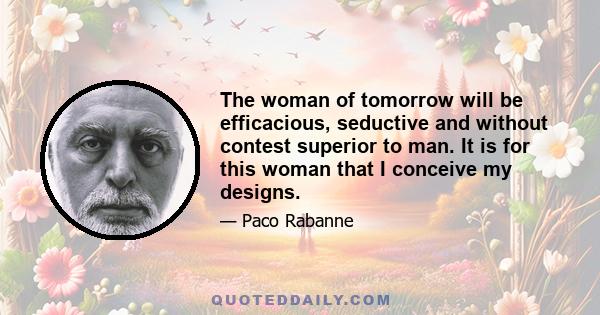 The woman of tomorrow will be efficacious, seductive and without contest superior to man. It is for this woman that I conceive my designs.

— Paco Rabanne

QUOTEDDAILY.COM